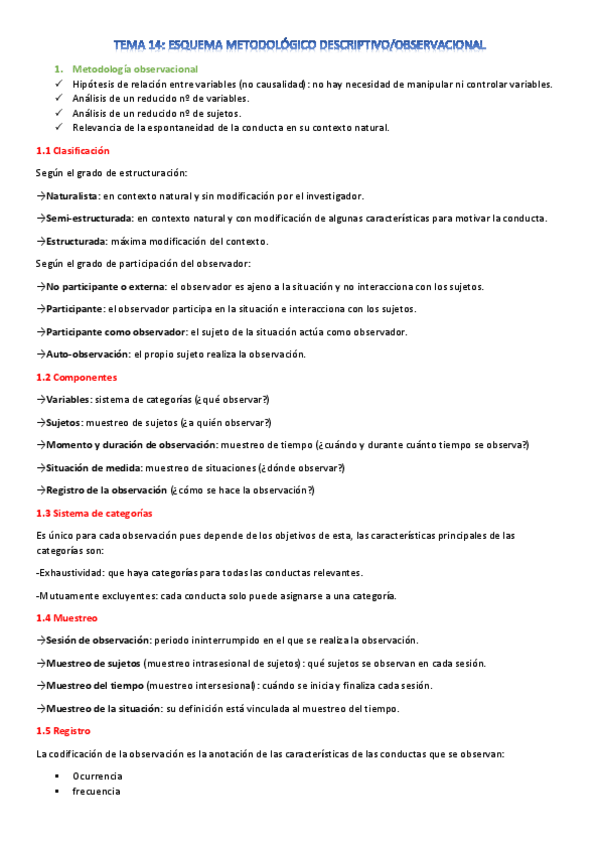 TEMA 14: ESQUEMA METODOLÓGICO DESCRIPTIVO/OBSERVACIONAL

1. Metodología observacional
✓ Hipótesis de relación entre variables (no causalidad): no hay necesidad de manipular ni controlar variables.
✓ Análisis de un reducido nº de variables.
✓ Análisis de un reducido nº de sujetos.
✓ Relevancia de la espontaneidad de la conducta en su contexto natural.

1.1 Clasificación

Según el grado de estructuración:

→Naturalista: en contexto natural y sin modificación por el investigador.

→Semi-estructurada: en contexto natural y con modificación de algunas características para motivar la conducta.

→Estructurada: máxima modificación del contexto.

Según el grado de participación del observador:

→No participante o externa: el observador es ajeno a la situación y no interacciona con los sujetos.

→Participante: el observador participa en la situación e interacciona con los sujetos.

→Participante como observador: el sujeto de la situación actúa como observador.

→Auto-observación: el propio sujeto realiza la observación.

1.2 Componentes

→Variables: sistema de categorías (¿qué observar?)

→Sujetos: muestreo de sujetos (¿a quién observar?)

→Momento y duración de observación: muestreo de tiempo (¿cuándo y durante cuánto tiempo se observa?)

→Situación de medida: muestreo de situaciones (¿dónde observar?)

→Registro de la observación (¿cómo se hace la observación?)

1.3 Sistema de categorías

Es único para cada observación pues depende de los objetivos de esta, las características principales de las categorías son:

-Exhaustividad: que haya categorías para todas las conductas relevantes.

-Mutuamente excluyentes: cada conducta solo puede asignarse a una categoría.

1.4 Muestreo

→Sesión de observación: periodo ininterrumpido en el que se realiza la observación.

→Muestreo de sujetos (muestreo intrasesional de sujetos): qué sujetos se observan en cada sesión.

→Muestreo del tiempo (muestreo intersesional): cuándo se inicia y finaliza cada sesión.

→Muestreo de la situación: su definición está vinculada al muestreo del tiempo.

1.5 Registro

La codificación de la observación es la anotación de las características de las conductas que se observan:

▪ Ocurrencia
▪ frecuencia